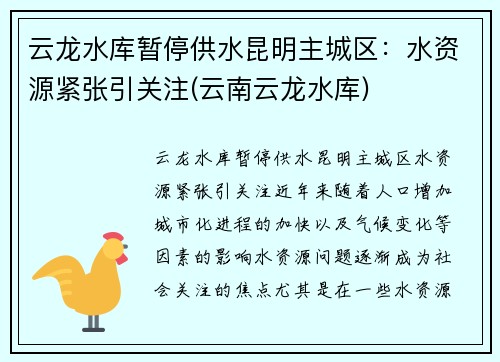 云龙水库暂停供水昆明主城区：水资源紧张引关注(云南云龙水库)

云龙水库暂停供水昆明主城区水资源紧张引关注近年来随着人口增加城市化进程的加快以及气候变化等因素的影响水资源问题逐渐成为社会关注的焦点尤其是在一些水资源